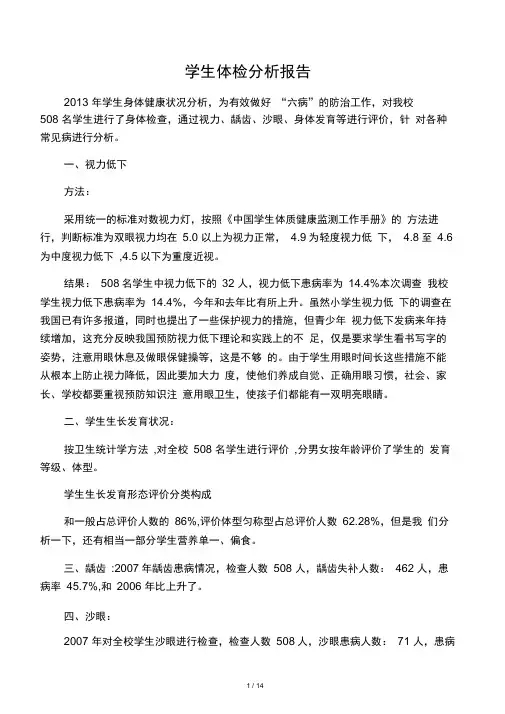 学生体检分析报告

2013 年学生身体健康状况分析，为有效做好 “六病”的防治工作，对我校 508 名学生进行了身体检查，通过视力、龋齿、沙眼、身体发育等进行评价，针 对各种常见病进行分析。

一、视力低下

方法：

采用统一的标准对数视力灯，按照《中国学生体质健康监测工作手册》的 方法进行，判断标准为双眼视力均在 5.0 以上为视力正常， 4.9 为轻度视力低 下， 4.8 至 4.6 为中度视力低下 ,4.5 以下为重度近视。

结果： 508 名学生中视力低下的 32 人，视力低下患病率为 14.4%本次调查 我校学生视力低下患病率为 14.4%，今年和去年比有所上升。虽然小学生视力低 下的调查在我国已有许多报道，同时也提出了一些保护视力的措施，但青少年 视力低下发病来年持续增加，这充分反映我国预防视力低下理论和实践上的不 足，仅是要求学生看书写字的姿势，注意用眼休息及做眼保健操等，这是不够 的。由于学生用眼时间长这些措施不能从根本上防止视力降低，因此要加大力 度，使他们养成自觉、正确用眼习惯，社会、家长、学校都要重视预防知识注 意用眼卫生，使孩子们都能有一双明亮眼睛。

二、学生生长发育状况：

按卫生统计学方法 ,对全校 508 名学生进行评价 ,分男女按年龄评价了学生的 发育等级、体型。

学生生长发育形态评价分类构成

和一般占总评价人数的 86%,评价体型匀称型占总评价人数 62.28%，但是我 们分析一下，还有相当一部分学生营养单一、偏食。

三、龋齿 :2007 年龋齿患病情况，检查人数 508 人，龋齿失补人数： 462 人，患病率 45.7%,和 2006 年比上升了。

四、沙眼：

2007 年对全校学生沙眼进行检查，检查人数 508 人，沙眼患病人数： 71 人，患病

1 / 14